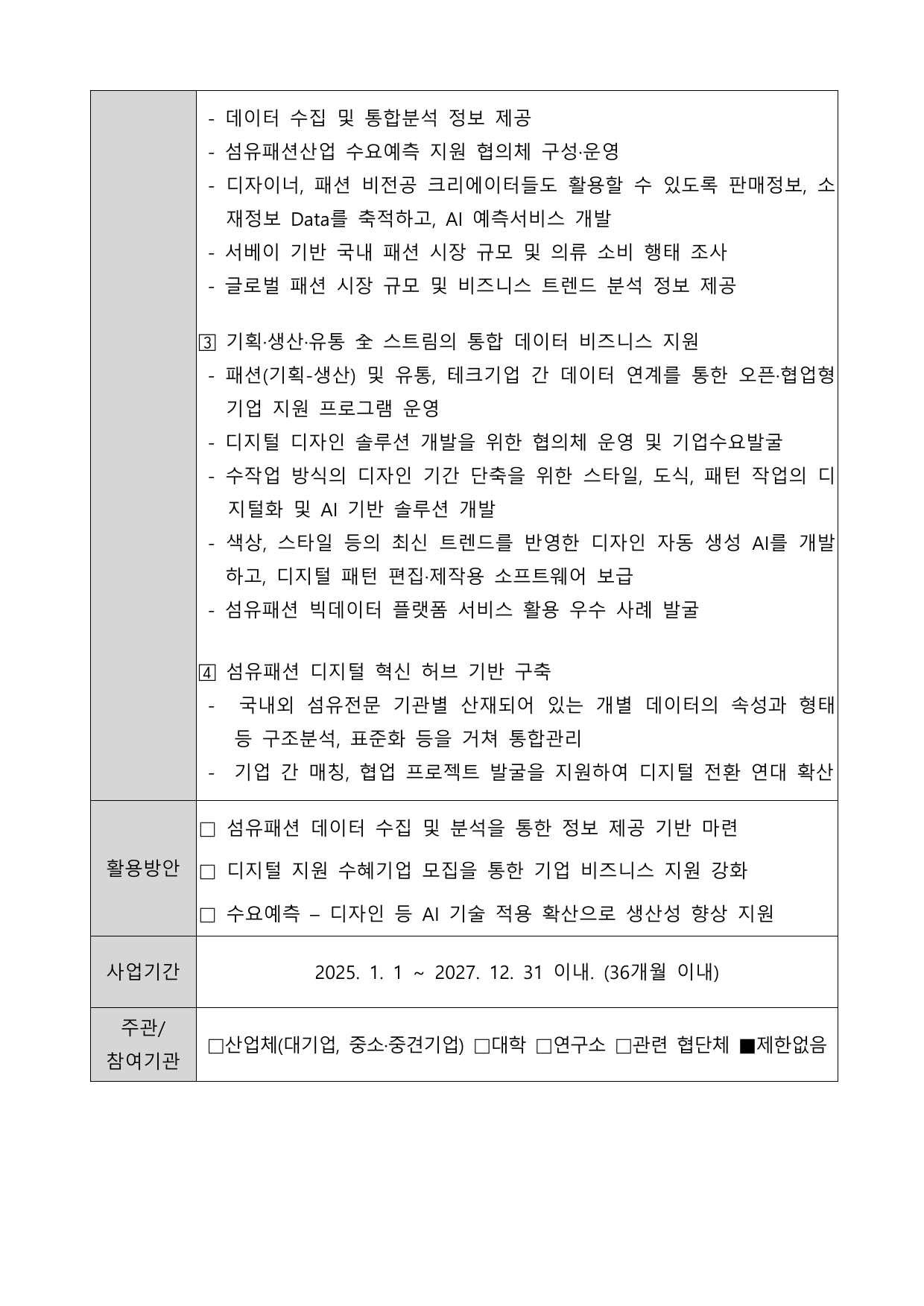 | | - 데이터 수집 및 통합분석 정보 제공<br>- 섬유패션산업 수요예측 지원 협의체 구성·운영<br>- 디자이너, 패션 비전공 크리에이터들도 활용할 수 있도록 판매정보, 소재정보 Data를 축적하고, AI 예측서비스 개발<br>- 서베이 기반 국내 패션 시장 규모 및 의류 소비 행태 조사<br>- 글로벌 패션 시장 규모 및 비즈니스 트렌드 분석 정보 제공<br><br>③ 기획·생산·유통 全 스트림의 통합 데이터 비즈니스 지원<br>- 패션(기획-생산) 및 유통, 테크기업 간 데이터 연계를 통한 오픈·협업형 기업 지원 프로그램 운영<br>- 디지털 디자인 솔루션 개발을 위한 협의체 운영 및 기업수요발굴<br>- 수작업 방식의 디자인 기간 단축을 위한 스타일, 도식, 패턴 작업의 디지털화 및 AI 기반 솔루션 개발<br>- 색상, 스타일 등의 최신 트렌드를 반영한 디자인 자동 생성 AI를 개발하고, 디지털 패턴 편집·제작용 소프트웨어 보급<br>- 섬유패션 빅데이터 플랫폼 서비스 활용 우수 사례 발굴<br><br>④ 섬유패션 디지털 혁신 허브 기반 구축<br>- 국내외 섬유전문 기관별 산재되어 있는 개별 데이터의 속성과 형태 등 구조분석, 표준화 등을 거쳐 통합관리<br>- 기업 간 매칭, 협업 프로젝트 발굴을 지원하여 디지털 전환 연대 확산 |
|---|---|
| 활용방안 | □ 섬유패션 데이터 수집 및 분석을 통한 정보 제공 기반 마련<br>□ 디지털 지원 수혜기업 모집을 통한 기업 비즈니스 지원 강화<br>□ 수요예측 – 디자인 등 AI 기술 적용 확산으로 생산성 향상 지원 |
| 사업기간 | 2025. 1. 1 ~ 2027. 12. 31 이내. (36개월 이내) |
| 주관/<br>참여기관 | □산업체(대기업, 중소·중견기업) □대학 □연구소 □관련 협단체 ■제한없음 |